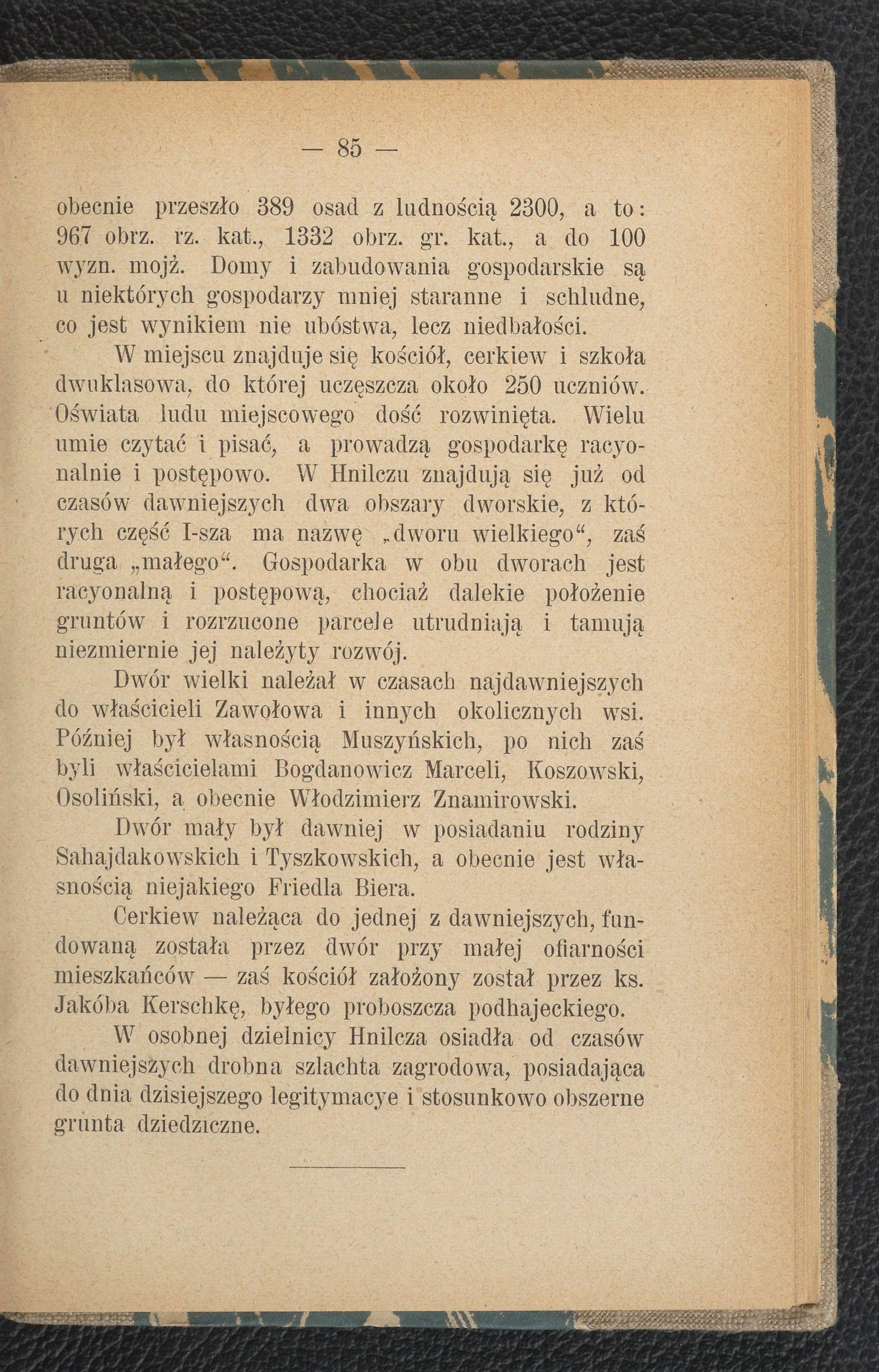 — 85 —

obecnie przeszło 389 osad z ludnością 2300, a to: 967 obrz. rz. kat., 1332 obrz. gr. kat., a do 100 wyzn. mojż. Domy i zabudowania gospodarskie są u niektórych gospodarzy mniej staranne i schludne, co jest wynikiem nie ubóstwa, lecz niedbałości.

W miejscu znajduje się kościół, cerkiew i szkoła dwuklasowa, do której uczęszcza około 250 uczniów. Oświata ludu miejscowego dość rozwinięta. Wielu umie czytać i pisać, a prowadzą gospodarkę racyonalnie i postępowo. W Hnilczu znajdują się już od czasów dawniejszych dwa obszary dworskie, z których część I-sza ma nazwę „dworu wielkiego“, zaś druga „małego“. Gospodarka w obu dworach jest racyonalną i postępową, chociaż dalekie położenie gruntów i rozrzucone parcele utrudniają i tamują niezmiernie jej należyty rozwój.

Dwór wielki należał w czasach najdawniejszych do właścicieli Zawołowa i innych okolicznych wsi. Później był własnością Muszyńskich, po nich zaś byli właścicielami Bogdanowicz Marceli, Koszowski, Osoliński, a obecnie Włodzimierz Znamirowski.

Dwór mały był dawniej w posiadaniu rodziny Sahajdakowskich i Tyszkowskich, a obecnie jest własnością niejakiego Friedla Biera.

Cerkiew należąca do jednej z dawniejszych, fundowaną została przez dwór przy małej ofiarności mieszkańców — zaś kościół założony został przez ks. Jakóba Kerschkę, byłego proboszcza podhajeckiego.

W osobnej dzielnicy Hnilcza osiadła od czasów dawniejszych drobna szlachta zagrodowa, posiadająca do dnia dzisiejszego legitymacye i stosunkowo obszerne grunta dziedziczne.